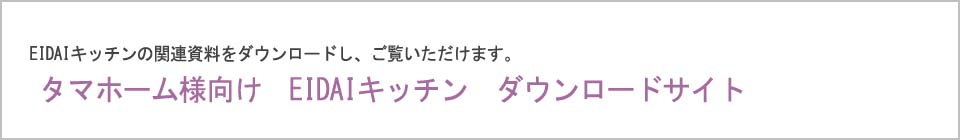 EIDAIキッチンの関連資料をダウンロードし、ご覧いただけます。

タマホーム様向け　EIDAIキッチン　ダウンロードサイト